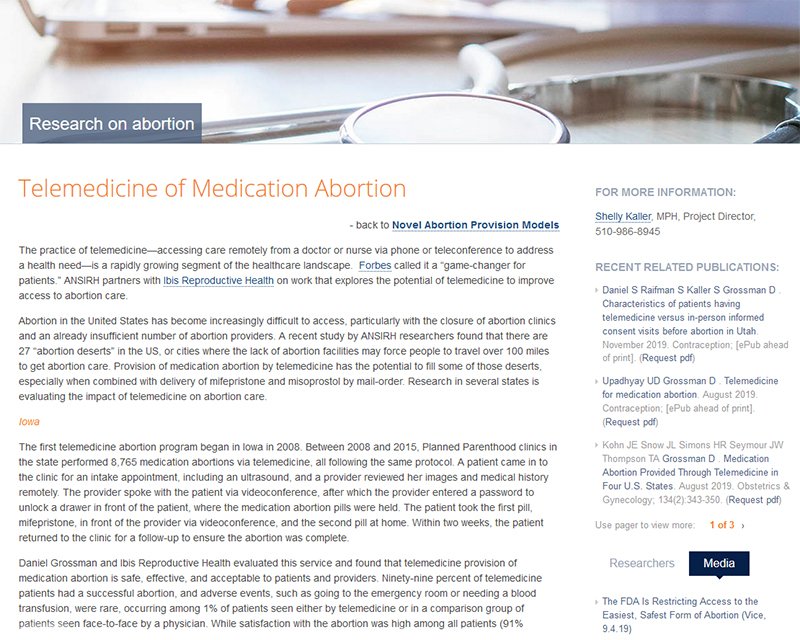 Research on abortion

Telemedicine of Medication Abortion

- back to Novel Abortion Provision Models

The practice of telemedicine—accessing care remotely from a doctor or nurse via phone or teleconference to address a health need—is a rapidly growing segment of the healthcare landscape. Forbes called it a "game-changer for patients." ANSIRH partners with Ibis Reproductive Health on work that explores the potential of telemedicine to improve access to abortion care.

Abortion in the United States has become increasingly difficult to access, particularly with the closure of abortion clinics and an already insufficient number of abortion providers. A recent study by ANSIRH researchers found that there are 27 "abortion deserts" in the US, or cities where the lack of abortion facilities may force people to travel over 100 miles to get abortion care. Provision of medication abortion by telemedicine has the potential to fill some of those deserts, especially when combined with delivery of mifepristone and misoprostol by mail-order. Research in several states is evaluating the impact of telemedicine on abortion care.

Iowa

The first telemedicine abortion program began in Iowa in 2008. Between 2008 and 2015, Planned Parenthood clinics in the state performed 8,765 medication abortions via telemedicine, all following the same protocol. A patient came in to the clinic for an intake appointment, including an ultrasound, and a provider reviewed her images and medical history remotely. The provider spoke with the patient via videoconference, after which the provider entered a password to unlock a drawer in front of the patient, where the medication abortion pills were held. The patient took the first pill, mifepristone, in front of the provider via videoconference, and the second pill at home. Within two weeks, the patient returned to the clinic for a follow-up to ensure the abortion was complete.

Daniel Grossman and Ibis Reproductive Health evaluated this service and found that telemedicine provision of medication abortion is safe, effective, and acceptable to patients and providers. Ninety-nine percent of telemedicine patients had a successful abortion, and adverse events, such as going to the emergency room or needing a blood transfusion, were rare, occurring among 1% of patients seen either by telemedicine or in a comparison group of patients seen face-to-face by a physician. While satisfaction with the abortion was high among all patients (91%

FOR MORE INFORMATION:

Shelly Kaller, MPH, Project Director, 510-986-8945

RECENT RELATED PUBLICATIONS:

Daniel S Raifman S Kaller S Grossman D . Characteristics of patients having telemedicine versus in-person informed consent visits before abortion in Utah. November 2019. Contraception; [ePub ahead of print]. (Request pdf)

Upadhyay UD Grossman D . Telemedicine for medication abortion. August 2019. Contraception; [ePub ahead of print]. (Request pdf)

Kohn JE Snow JL Simons HR Seymour JW Thompson TA Grossman D . Medication Abortion Provided Through Telemedicine in Four U.S. States. August 2019. Obstetrics & Gynecology; 134(2):343-350. (Request pdf)

Use pager to view more: 1 of 3 ›

Researchers Media

The FDA Is Restricting Access to the Easiest, Safest Form of Abortion (Vice, 9.4.19)